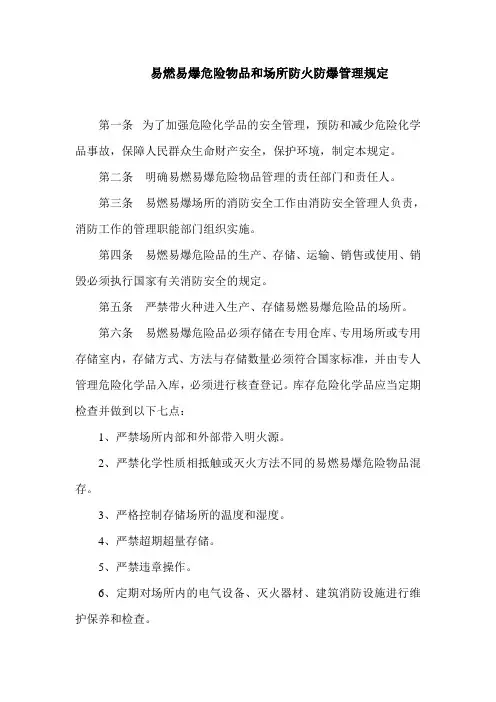 易燃易爆危险物品和场所防火防爆管理规定

第一条　为了加强危险化学品的安全管理，预防和减少危险化学品事故，保障人民群众生命财产安全，保护环境，制定本规定。

第二条　明确易燃易爆危险物品管理的责任部门和责任人。

第三条　易燃易爆场所的消防安全工作由消防安全管理人负责，消防工作的管理职能部门组织实施。

第四条　易燃易爆危险品的生产、存储、运输、销售或使用、销毁必须执行国家有关消防安全的规定。

第五条　严禁带火种进入生产、存储易燃易爆危险品的场所。

第六条　易燃易爆危险品必须存储在专用仓库、专用场所或专用存储室内，存储方式、方法与存储数量必须符合国家标准，并由专人管理危险化学品入库，必须进行核查登记。库存危险化学品应当定期检查并做到以下七点：

1、严禁场所内部和外部带入明火源。

2、严禁化学性质相抵触或灭火方法不同的易燃易爆危险物品混存。

3、严格控制存储场所的温度和湿度。

4、严禁超期超量存储。

5、严禁违章操作。

6、定期对场所内的电气设备、灭火器材、建筑消防设施进行维护保养和检查。